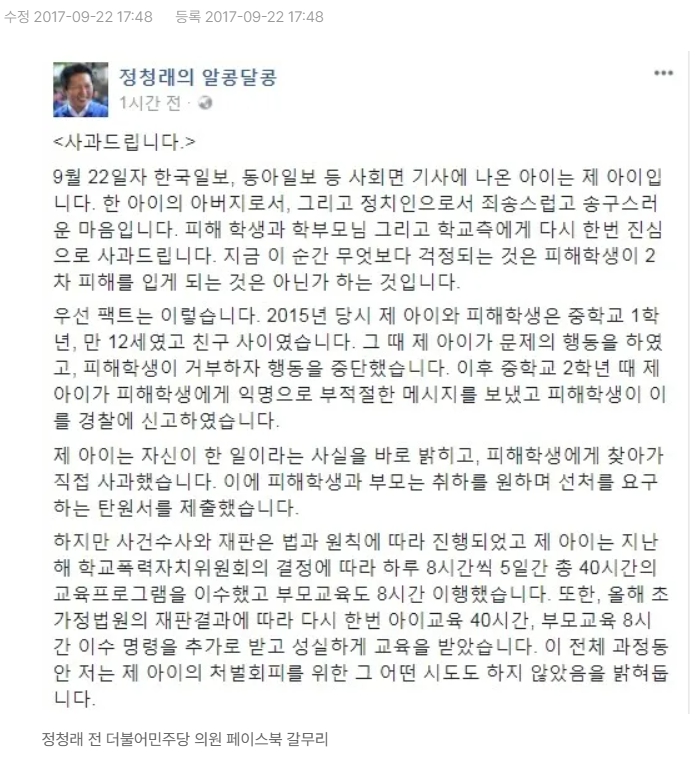 수정 2017-09-22 17:48 등록 2017-09-22 17:48

정청래의 알콩달콩
1시간 전 ·

<사과드립니다.>

9월 22일자 한국일보, 동아일보 등 사회면 기사에 나온 아이는 제 아이입니다. 한 아이의 아버지로서, 그리고 정치인으로서 죄송스럽고 송구스러운 마음입니다. 피해 학생과 학부모님 그리고 학교측에게 다시 한번 진심으로 사과드립니다. 지금 이 순간 무엇보다 걱정되는 것은 피해학생이 2차 피해를 입게 되는 것은 아닌가 하는 것입니다.

우선 팩트는 이렇습니다. 2015년 당시 제 아이와 피해학생은 중학교 1학년, 만 12세였고 친구 사이였습니다. 그 때 제 아이가 문제의 행동을 하였고, 피해학생이 거부하자 행동을 중단했습니다. 이후 중학교 2학년 때 제 아이가 피해학생에게 익명으로 부적절한 메시지를 보냈고 피해학생이 이를 경찰에 신고하였습니다.

제 아이는 자신이 한 일이라는 사실을 바로 밝히고, 피해학생에게 찾아가 직접 사과했습니다. 이에 피해학생과 부모는 취하를 원하며 선처를 요구하는 탄원서를 제출했습니다.

하지만 사건수사와 재판은 법과 원칙에 따라 진행되었고 제 아이는 지난해 학교폭력자치위원회의 결정에 따라 하루 8시간씩 5일간 총 40시간의 교육프로그램을 이수했고 부모교육도 8시간 이행했습니다. 또한, 올해 초 가정법원의 재판결과에 따라 다시 한번 아이교육 40시간, 부모교육 8시간 이수 명령을 추가로 받고 성실하게 교육을 받았습니다. 이 전체 과정동안 저는 제 아이의 처벌회피를 위한 그 어떤 시도도 하지 않았음을 밝혀둡니다.

정청래 전 더불어민주당 의원 페이스북 갈무리